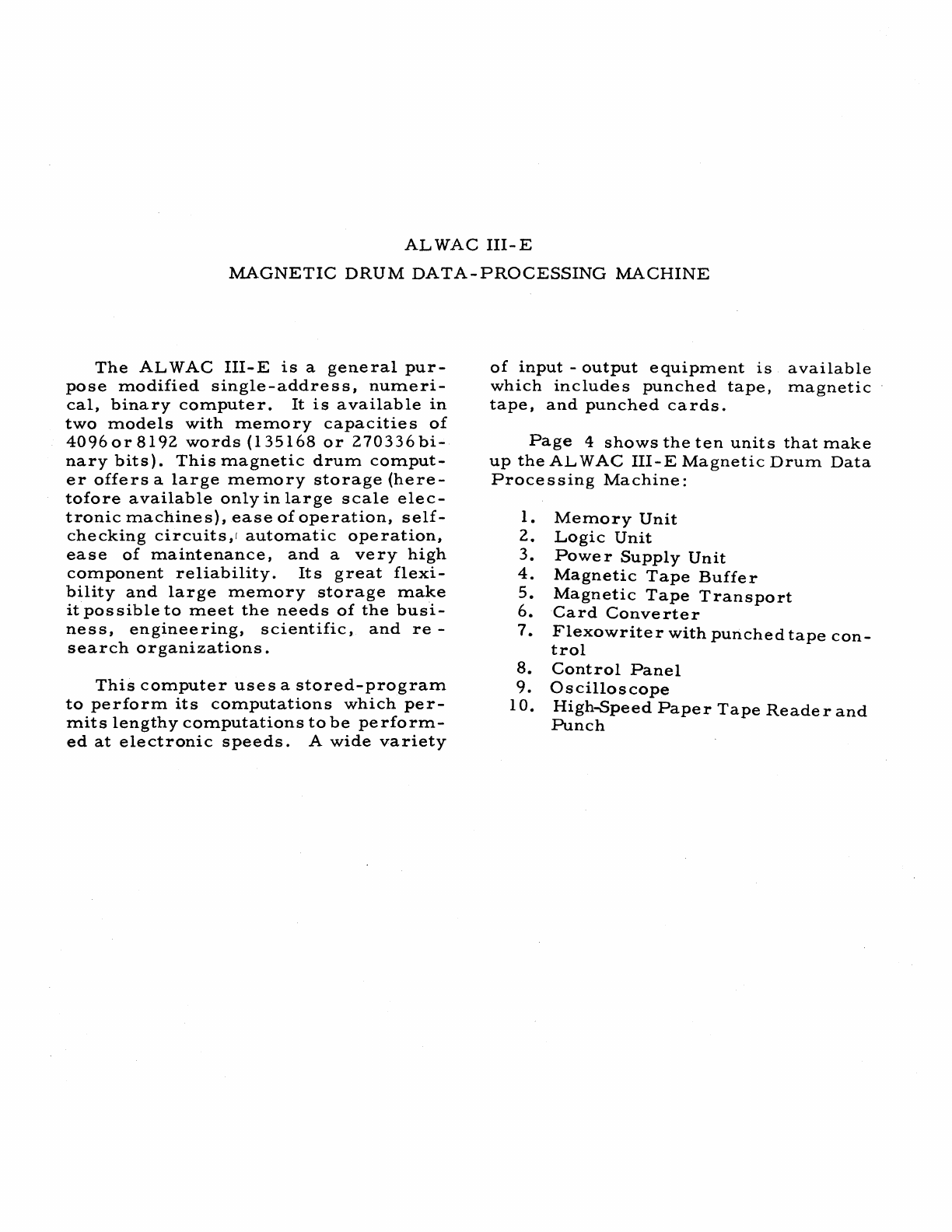 ALWAC III-E

MAGNETIC DRUM DATA-PROCESSING MACHINE

The ALWAC III-E is a general purpose modified single-address, numerical, binary computer. It is available in two models with memory capacities of 4096 or 8192 words (135168 or 270336 binary bits). This magnetic drum computer offers a large memory storage (heretofore available only in large scale electronic machines), ease of operation, self-checking circuits, automatic operation, ease of maintenance, and a very high component reliability. Its great flexibility and large memory storage make it possible to meet the needs of the business, engineering, scientific, and research organizations.

This computer uses a stored-program to perform its computations which permits lengthy computations to be performed at electronic speeds. A wide variety of input - output equipment is available which includes punched tape, magnetic tape, and punched cards.

Page 4 shows the ten units that make up the ALWAC III-E Magnetic Drum Data Processing Machine:

1. Memory Unit
2. Logic Unit
3. Power Supply Unit
4. Magnetic Tape Buffer
5. Magnetic Tape Transport
6. Card Converter
7. Flexowriter with punched tape control
8. Control Panel
9. Oscilloscope
10. High-Speed Paper Tape Reader and Punch